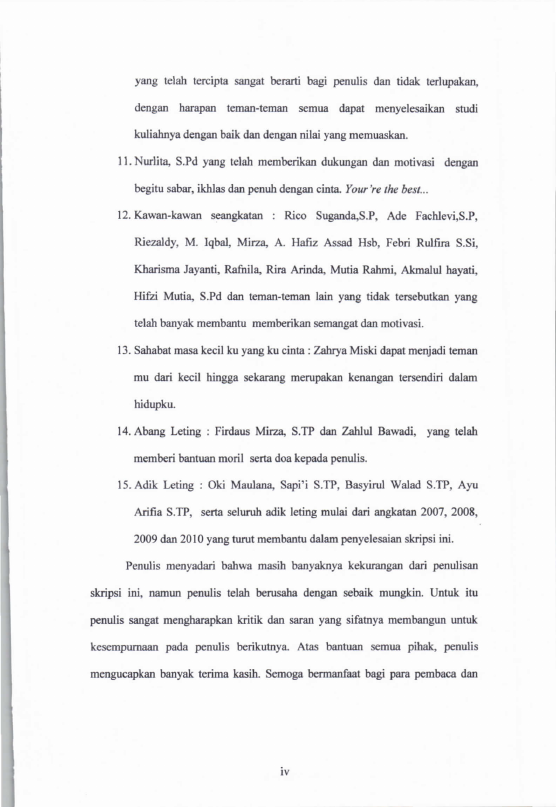 yang telah tercipta sangat berarti bagi penulis dan tidak terlupakan, dengan harapan teman-teman semua dapat menyelesaikan studi kuliahnya dengan baik dan dengan nilai yang memuaskan.

11. Nurlita, S.Pd yang telah memberikan dukungan dan motivasi dengan begitu sabar, ikhlas dan penuh dengan cinta. Your're the best...

12. Kawan-kawan seangkatan : Rico Suganda,S.P, Ade Fachlevi,S.P, Riezaldy, M. Iqbal, Mirza, A. Hafiz Assad Hsb, Febri Rulfira S.Si, Kharisma Jayanti, Rafnila, Rira Arinda, Mutia Rahmi, Akmalul hayati, Hifzi Mutia, S.Pd dan teman-teman lain yang tidak tersebutkan yang telah banyak membantu memberikan semangat dan motivasi.

13. Sahabat masa kecil ku yang ku cinta : Zahrya Miski dapat menjadi teman mu dari kecil hingga sekarang merupakan kenangan tersendiri dalam hidupku.

14. Abang Leting : Firdaus Mirza, S.TP dan Zahlul Bawadi, yang telah memberi bantuan moril serta doa kepada penulis.

15. Adik Leting : Oki Maulana, Sapi'i S.TP, Basyirul Walad S.TP, Ayu Arifia S.TP, serta seluruh adik leting mulai dari angkatan 2007, 2008, 2009 dan 2010 yang turut membantu dalam penyelesaian skripsi ini.

Penulis menyadari bahwa masih banyaknya kekurangan dari penulisan skripsi ini, namun penulis telah berusaha dengan sebaik mungkin. Untuk itu penulis sangat mengharapkan kritik dan saran yang sifatnya membangun untuk kesempurnaan pada penulis berikutnya. Atas bantuan semua pihak, penulis mengucapkan banyak terima kasih. Semoga bermanfaat bagi para pembaca dan

iv